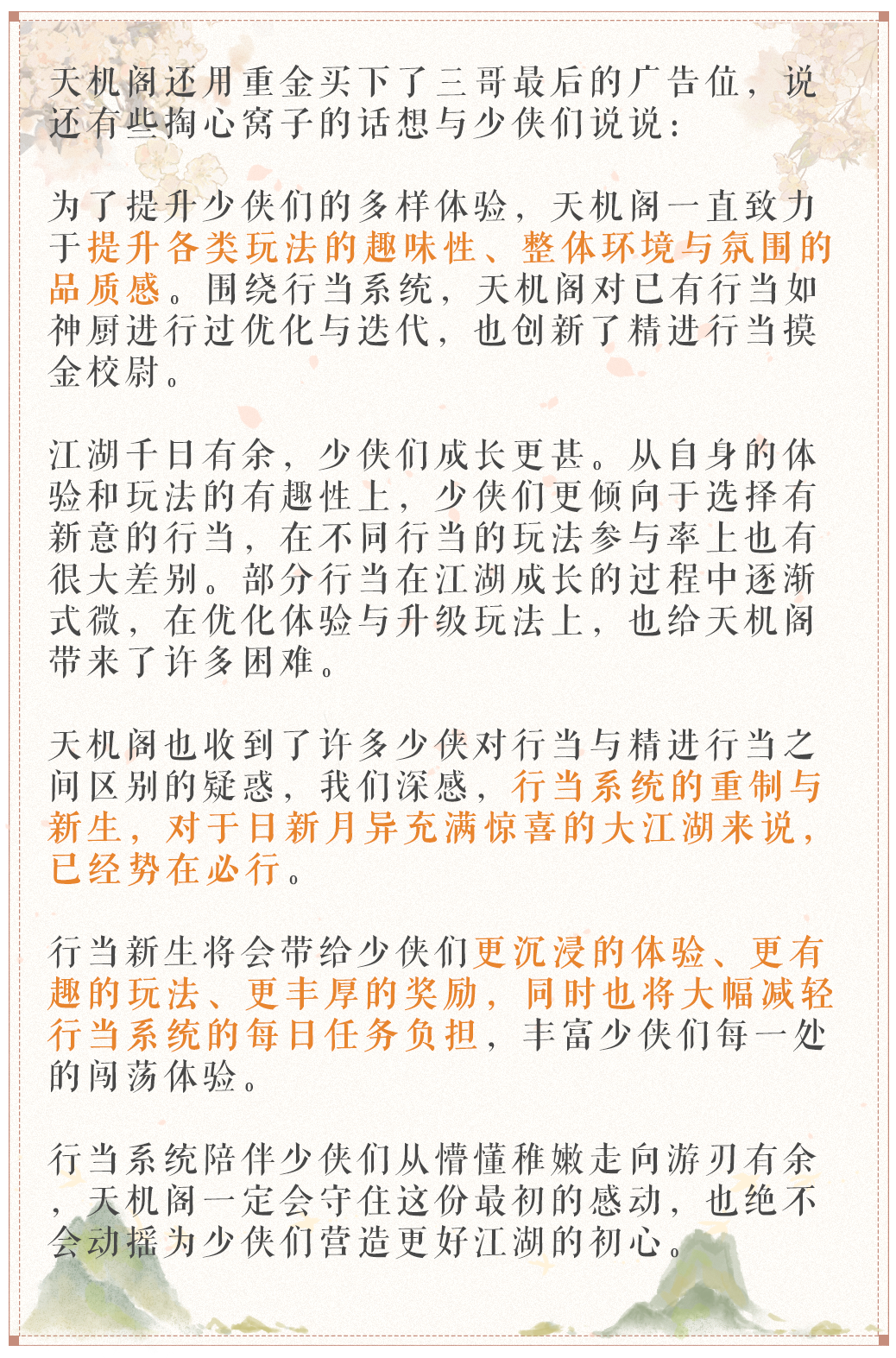 天机阁还用重金买下了三哥最后的广告位，说还有些掏心窝子的话想与少侠们说说：

为了提升少侠们的多样体验，天机阁一直致力于提升各类玩法的趣味性、整体环境与氛围的品质感。围绕行当系统，天机阁对已有行当如神厨进行过优化与迭代，也创新了精进行当摸金校尉。

江湖千日有余，少侠们成长更甚。从自身的体验和玩法的有趣性上，少侠们更倾向于选择有新意的行当，在不同行当的玩法参与率上也有很大差别。部分行当在江湖成长的过程中逐渐式微，在优化体验与升级玩法上，也给天机阁带来了许多困难。

天机阁也收到了许多少侠对行当与精进行当之间区别的疑惑，我们深感，行当系统的重制与新生，对于日新月异充满惊喜的大江湖来说，已经势在必行。

行当新生将会带给少侠们更沉浸的体验、更有趣的玩法、更丰厚的奖励，同时也将大幅减轻行当系统的每日任务负担，丰富少侠们每一处的闯荡体验。

行当系统陪伴少侠们从懵懂稚嫩走向游刃有余，天机阁一定会守住这份最初的感动，也绝不会动摇为少侠们营造更好江湖的初心。